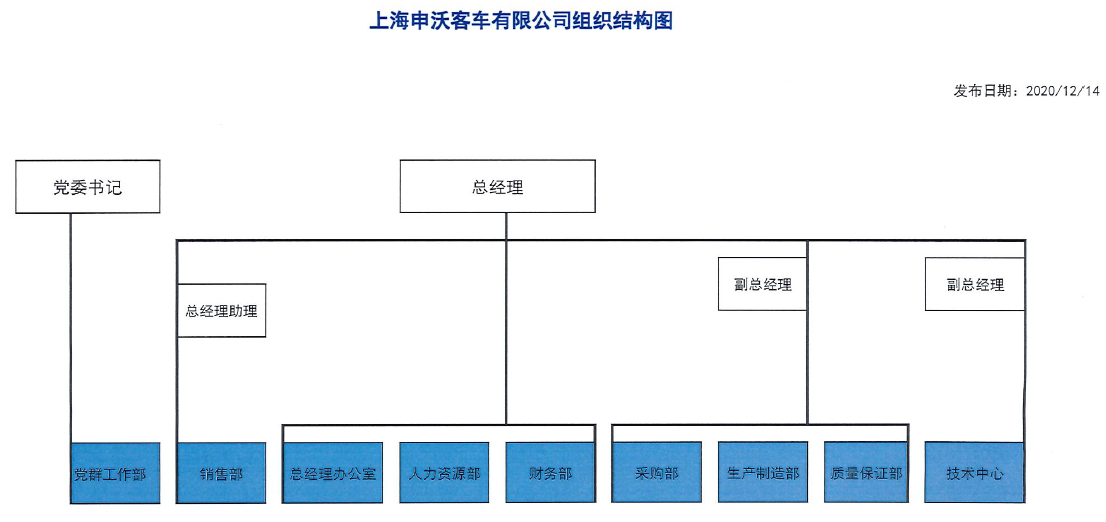 上海申沃客车有限公司组织结构图

发布日期：2020/12/14

党委书记

总经理

总经理助理

副总经理

副总经理

党群工作部

销售部

总经理办公室

人力资源部

财务部

采购部

生产制造部

质量保证部

技术中心